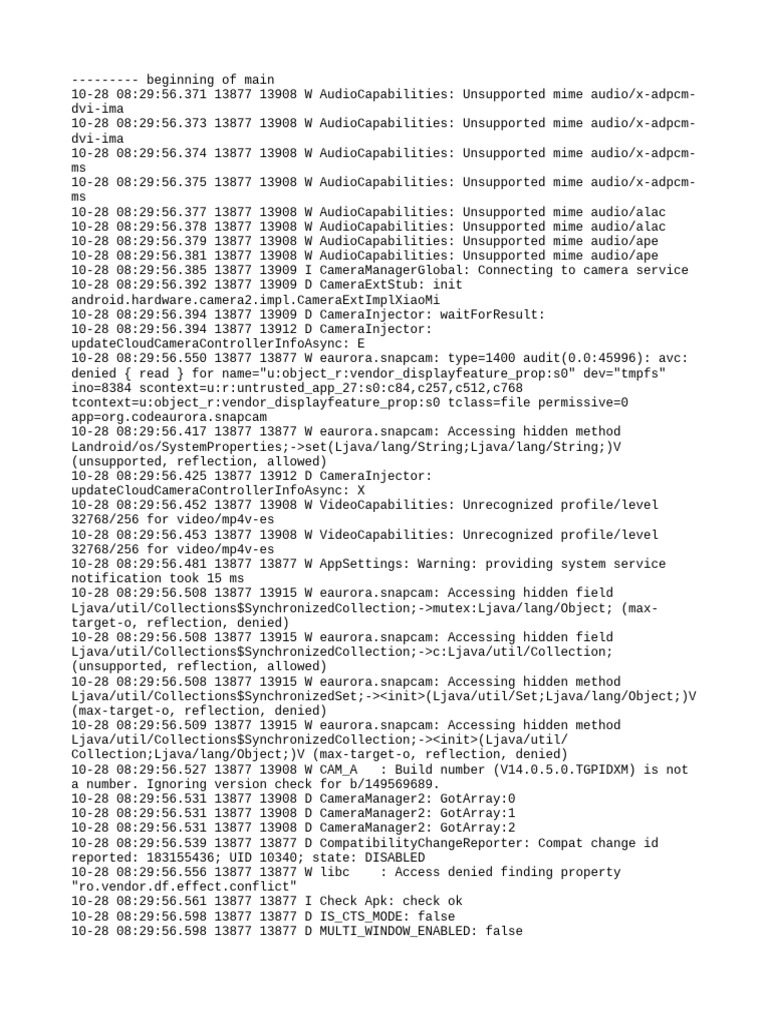 --------- beginning of main
10-28 08:29:56.371 13877 13908 W AudioCapabilities: Unsupported mime audio/x-adpcm-dvi-ima
10-28 08:29:56.373 13877 13908 W AudioCapabilities: Unsupported mime audio/x-adpcm-dvi-ima
10-28 08:29:56.374 13877 13908 W AudioCapabilities: Unsupported mime audio/x-adpcm-ms
10-28 08:29:56.375 13877 13908 W AudioCapabilities: Unsupported mime audio/x-adpcm-ms
10-28 08:29:56.377 13877 13908 W AudioCapabilities: Unsupported mime audio/alac
10-28 08:29:56.378 13877 13908 W AudioCapabilities: Unsupported mime audio/alac
10-28 08:29:56.379 13877 13908 W AudioCapabilities: Unsupported mime audio/ape
10-28 08:29:56.381 13877 13908 W AudioCapabilities: Unsupported mime audio/ape
10-28 08:29:56.385 13877 13909 I CameraManagerGlobal: Connecting to camera service
10-28 08:29:56.392 13877 13909 D CameraExtStub: init android.hardware.camera2.impl.CameraExtImplXiaoMi
10-28 08:29:56.394 13877 13909 D CameraInjector: waitForResult:
10-28 08:29:56.394 13877 13912 D CameraInjector: updateCloudCameraControllerInfoAsync: E
10-28 08:29:56.550 13877 13877 W eaurora.snapcam: type=1400 audit(0.0:45996): avc: denied { read } for name="u:object_r:vendor_displayfeature_prop:s0" dev="tmpfs" ino=8384 scontext=u:r:untrusted_app_27:s0:c84,c257,c512,c768 tcontext=u:object_r:vendor_displayfeature_prop:s0 tclass=file permissive=0 app=org.codeaurora.snapcam
10-28 08:29:56.417 13877 13877 W eaurora.snapcam: Accessing hidden method Landroid/os/SystemProperties;->set(Ljava/lang/String;Ljava/lang/String;)V (unsupported, reflection, allowed)
10-28 08:29:56.425 13877 13912 D CameraInjector: updateCloudCameraControllerInfoAsync: X
10-28 08:29:56.452 13877 13908 W VideoCapabilities: Unrecognized profile/level 32768/256 for video/mp4v-es
10-28 08:29:56.453 13877 13908 W VideoCapabilities: Unrecognized profile/level 32768/256 for video/mp4v-es
10-28 08:29:56.481 13877 13877 W AppSettings: Warning: providing system service notification took 15 ms
10-28 08:29:56.508 13877 13915 W eaurora.snapcam: Accessing hidden field Ljava/util/Collections$SynchronizedCollection;->mutex:Ljava/lang/Object; (max-target-o, reflection, denied)
10-28 08:29:56.508 13877 13915 W eaurora.snapcam: Accessing hidden field Ljava/util/Collections$SynchronizedCollection;->c:Ljava/util/Collection; (unsupported, reflection, allowed)
10-28 08:29:56.508 13877 13915 W eaurora.snapcam: Accessing hidden method Ljava/util/Collections$SynchronizedSet;-><init>(Ljava/util/Set;Ljava/lang/Object;)V (max-target-o, reflection, denied)
10-28 08:29:56.509 13877 13915 W eaurora.snapcam: Accessing hidden method Ljava/util/Collections$SynchronizedCollection;-><init>(Ljava/util/Collection;Ljava/lang/Object;)V (max-target-o, reflection, denied)
10-28 08:29:56.527 13877 13908 W CAM_A   : Build number (V14.0.5.0.TGPIDXM) is not a number. Ignoring version check for b/149569689.
10-28 08:29:56.531 13877 13908 D CameraManager2: GotArray:0
10-28 08:29:56.531 13877 13908 D CameraManager2: GotArray:1
10-28 08:29:56.531 13877 13908 D CameraManager2: GotArray:2
10-28 08:29:56.539 13877 13877 D CompatibilityChangeReporter: Compat change id reported: 183155436; UID 10340; state: DISABLED
10-28 08:29:56.556 13877 13877 W libc    : Access denied finding property "ro.vendor.df.effect.conflict"
10-28 08:29:56.561 13877 13877 I Check Apk: check ok
10-28 08:29:56.598 13877 13877 D IS_CTS_MODE: false
10-28 08:29:56.598 13877 13877 D MULTI_WINDOW_ENABLED: false